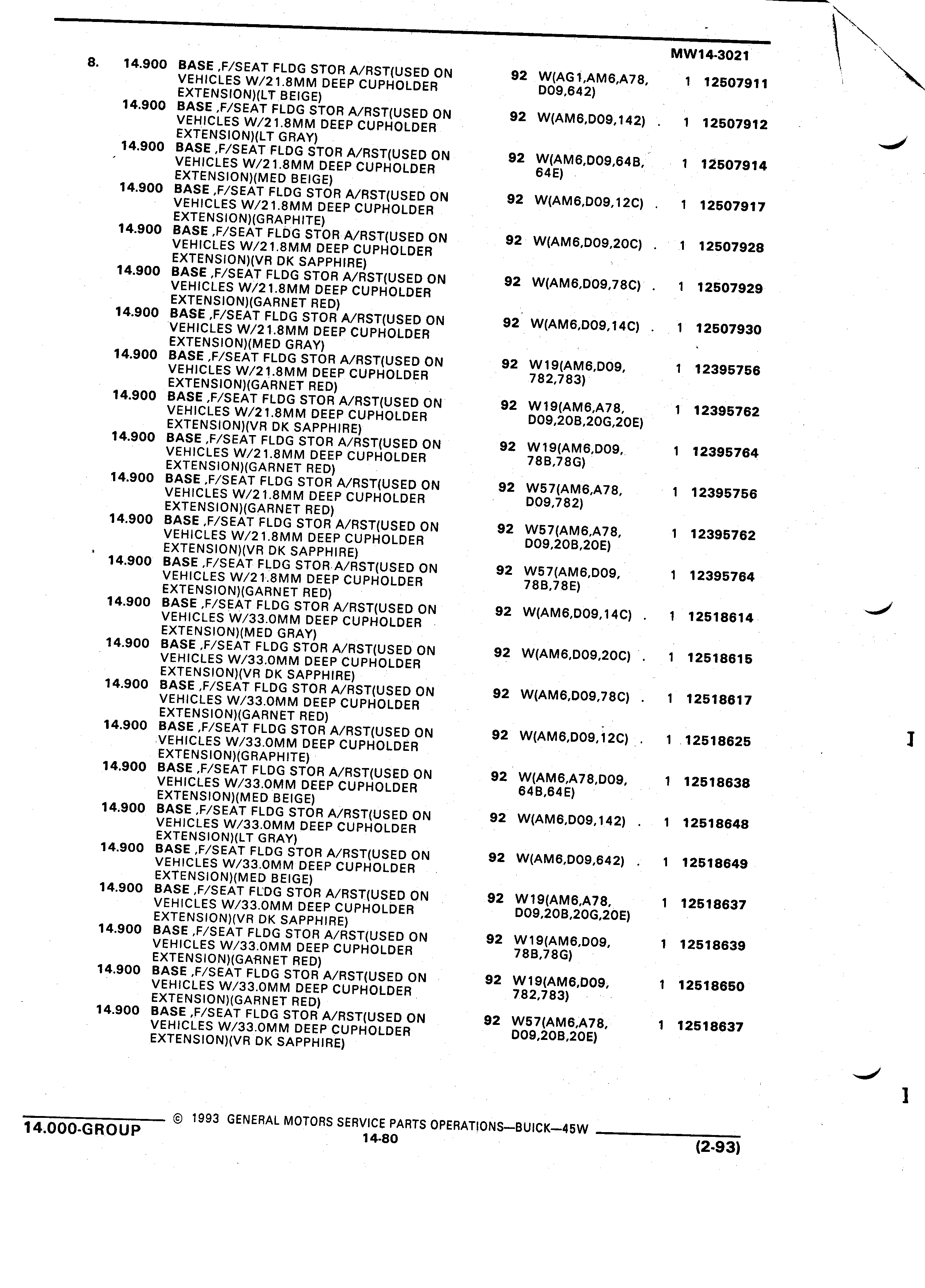 MW14-3021

| | | | | | | |
|---|---|---|---|---|---|---|
| 8. | 14.900 | BASE ,F/SEAT FLDG STOR A/RST(USED ON VEHICLES W/21.8MM DEEP CUPHOLDER EXTENSION)(LT BEIGE) | 92 | W(AG1,AM6,A78, D09,642) | 1 | 12507911 |
| | 14.900 | BASE ,F/SEAT FLDG STOR A/RST(USED ON VEHICLES W/21.8MM DEEP CUPHOLDER EXTENSION)(LT GRAY) | 92 | W(AM6,D09,142) . | 1 | 12507912 |
| | 14.900 | BASE ,F/SEAT FLDG STOR A/RST(USED ON VEHICLES W/21.8MM DEEP CUPHOLDER EXTENSION)(MED BEIGE) | 92 | W(AM6,D09,64B, 64E) | 1 | 12507914 |
| | 14.900 | BASE ,F/SEAT FLDG STOR A/RST(USED ON VEHICLES W/21.8MM DEEP CUPHOLDER EXTENSION)(GRAPHITE) | 92 | W(AM6,D09,12C) . | 1 | 12507917 |
| | 14.900 | BASE ,F/SEAT FLDG STOR A/RST(USED ON VEHICLES W/21.8MM DEEP CUPHOLDER EXTENSION)(VR DK SAPPHIRE) | 92 | W(AM6,D09,20C) . | 1 | 12507928 |
| | 14.900 | BASE ,F/SEAT FLDG STOR A/RST(USED ON VEHICLES W/21.8MM DEEP CUPHOLDER EXTENSION)(GARNET RED) | 92 | W(AM6,D09,78C) . | 1 | 12507929 |
| | 14.900 | BASE ,F/SEAT FLDG STOR A/RST(USED ON VEHICLES W/21.8MM DEEP CUPHOLDER EXTENSION)(MED GRAY) | 92 | W(AM6,D09,14C) . | 1 | 12507930 |
| | 14.900 | BASE ,F/SEAT FLDG STOR A/RST(USED ON VEHICLES W/21.8MM DEEP CUPHOLDER EXTENSION)(GARNET RED) | 92 | W19(AM6,D09, 782,783) | 1 | 12395756 |
| | 14.900 | BASE ,F/SEAT FLDG STOR A/RST(USED ON VEHICLES W/21.8MM DEEP CUPHOLDER EXTENSION)(VR DK SAPPHIRE) | 92 | W19(AM6,A78, D09,20B,20G,20E) | 1 | 12395762 |
| | 14.900 | BASE ,F/SEAT FLDG STOR A/RST(USED ON VEHICLES W/21.8MM DEEP CUPHOLDER EXTENSION)(GARNET RED) | 92 | W19(AM6,D09, 78B,78G) | 1 | 12395764 |
| | 14.900 | BASE ,F/SEAT FLDG STOR A/RST(USED ON VEHICLES W/21.8MM DEEP CUPHOLDER EXTENSION)(GARNET RED) | 92 | W57(AM6,A78, D09,782) | 1 | 12395756 |
| | 14.900 | BASE ,F/SEAT FLDG STOR A/RST(USED ON VEHICLES W/21.8MM DEEP CUPHOLDER EXTENSION)(VR DK SAPPHIRE) | 92 | W57(AM6,A78, D09,20B,20E) | 1 | 12395762 |
| | 14.900 | BASE ,F/SEAT FLDG STOR A/RST(USED ON VEHICLES W/21.8MM DEEP CUPHOLDER EXTENSION)(GARNET RED) | 92 | W57(AM6,D09, 78B,78E) | 1 | 12395764 |
| | 14.900 | BASE ,F/SEAT FLDG STOR A/RST(USED ON VEHICLES W/33.0MM DEEP CUPHOLDER EXTENSION)(MED GRAY) | 92 | W(AM6,D09,14C) . | 1 | 12518614 |
| | 14.900 | BASE ,F/SEAT FLDG STOR A/RST(USED ON VEHICLES W/33.0MM DEEP CUPHOLDER EXTENSION)(VR DK SAPPHIRE) | 92 | W(AM6,D09,20C) . | 1 | 12518615 |
| | 14.900 | BASE ,F/SEAT FLDG STOR A/RST(USED ON VEHICLES W/33.0MM DEEP CUPHOLDER EXTENSION)(GARNET RED) | 92 | W(AM6,D09,78C) . | 1 | 12518617 |
| | 14.900 | BASE ,F/SEAT FLDG STOR A/RST(USED ON VEHICLES W/33.0MM DEEP CUPHOLDER EXTENSION)(GRAPHITE) | 92 | W(AM6,D09,12C) . | 1 | 12518625 |
| | 14.900 | BASE ,F/SEAT FLDG STOR A/RST(USED ON VEHICLES W/33.0MM DEEP CUPHOLDER EXTENSION)(MED BEIGE) | 92 | W(AM6,A78,D09, 64B,64E) | 1 | 12518638 |
| | 14.900 | BASE ,F/SEAT FLDG STOR A/RST(USED ON VEHICLES W/33.0MM DEEP CUPHOLDER EXTENSION)(LT GRAY) | 92 | W(AM6,D09,142) . | 1 | 12518648 |
| | 14.900 | BASE ,F/SEAT FLDG STOR A/RST(USED ON VEHICLES W/33.0MM DEEP CUPHOLDER EXTENSION)(MED BEIGE) | 92 | W(AM6,D09,642) . | 1 | 12518649 |
| | 14.900 | BASE ,F/SEAT FLDG STOR A/RST(USED ON VEHICLES W/33.0MM DEEP CUPHOLDER EXTENSION)(VR DK SAPPHIRE) | 92 | W19(AM6,A78, D09,20B,20G,20E) | 1 | 12518637 |
| | 14.900 | BASE ,F/SEAT FLDG STOR A/RST(USED ON VEHICLES W/33.0MM DEEP CUPHOLDER EXTENSION)(GARNET RED) | 92 | W19(AM6,D09, 78B,78G) | 1 | 12518639 |
| | 14.900 | BASE ,F/SEAT FLDG STOR A/RST(USED ON VEHICLES W/33.0MM DEEP CUPHOLDER EXTENSION)(GARNET RED) | 92 | W19(AM6,D09, 782,783) | 1 | 12518650 |
| | 14.900 | BASE ,F/SEAT FLDG STOR A/RST(USED ON VEHICLES W/33.0MM DEEP CUPHOLDER EXTENSION)(VR DK SAPPHIRE) | 92 | W57(AM6,A78, D09,20B,20E) | 1 | 12518637 |

14.000-GROUP © 1993 GENERAL MOTORS SERVICE PARTS OPERATIONS—BUICK—45W
14-80
(2-93)